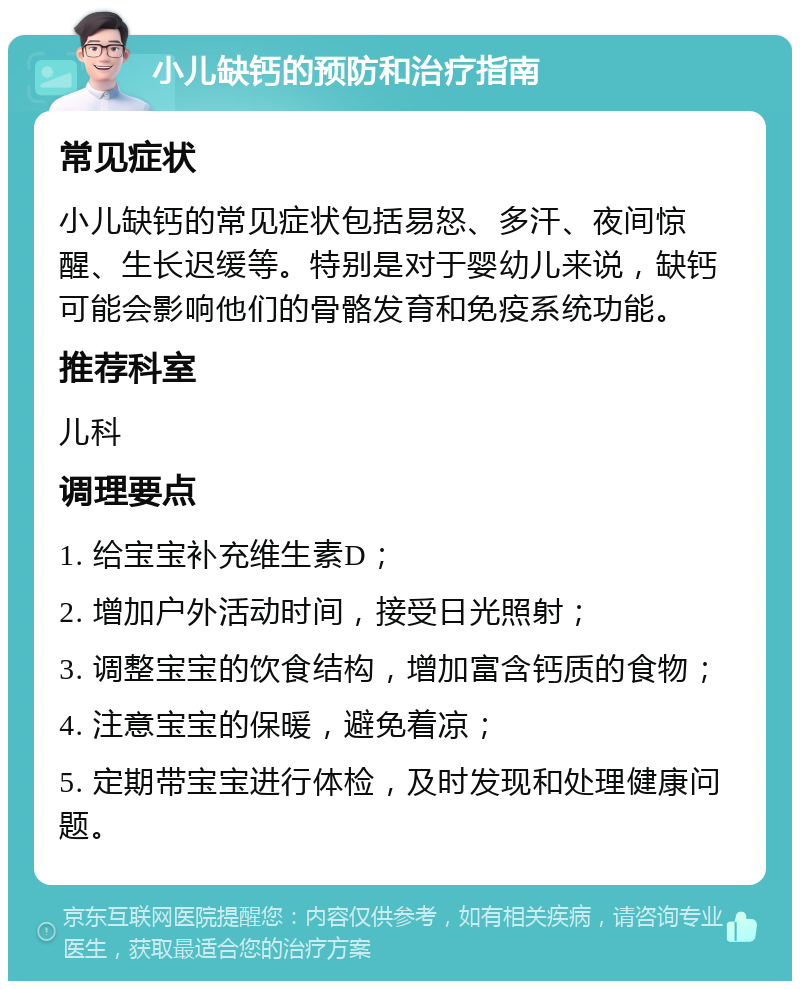 小儿缺钙的预防和治疗指南

常见症状

小儿缺钙的常见症状包括易怒、多汗、夜间惊醒、生长迟缓等。特别是对于婴幼儿来说，缺钙可能会影响他们的骨骼发育和免疫系统功能。

推荐科室

儿科

调理要点

1. 给宝宝补充维生素D；

2. 增加户外活动时间，接受日光照射；

3. 调整宝宝的饮食结构，增加富含钙质的食物；

4. 注意宝宝的保暖，避免着凉；

5. 定期带宝宝进行体检，及时发现和处理健康问题。

京东互联网医院提醒您：内容仅供参考，如有相关疾病，请咨询专业医生，获取最适合您的治疗方案